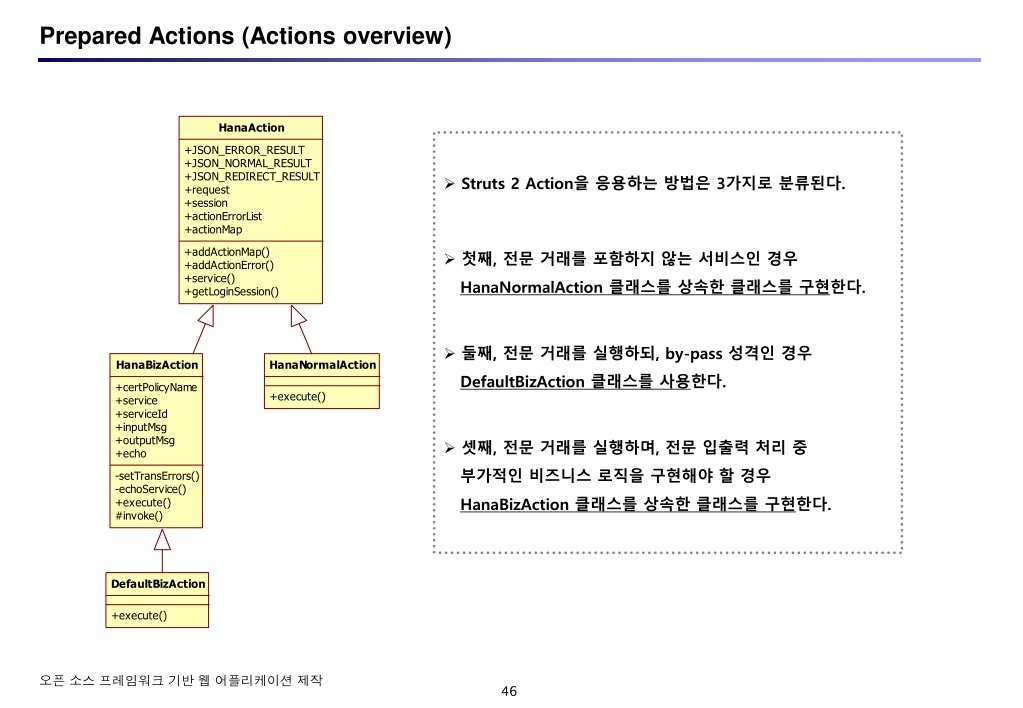 Prepared Actions (Actions overview)

HanaAction

+JSON_ERROR_RESULT
+JSON_NORMAL_RESULT
+JSON_REDIRECT_RESULT
+request
+session
+actionErrorList
+actionMap

+addActionMap()
+addActionError()
+service()
+getLoginSession()

HanaBizAction

+certPolicyName
+service
+serviceId
+inputMsg
+outputMsg
+echo

-setTransErrors()
-echoService()
+execute()
#invoke()

HanaNormalAction

+execute()

DefaultBizAction

+execute()

➢ Struts 2 Action을 응용하는 방법은 3가지로 분류된다.

➢ 첫째, 전문 거래를 포함하지 않는 서비스인 경우 HanaNormalAction 클래스를 상속한 클래스를 구현한다.

➢ 둘째, 전문 거래를 실행하되, by-pass 성격인 경우 DefaultBizAction 클래스를 사용한다.

➢ 셋째, 전문 거래를 실행하며, 전문 입출력 처리 중 부가적인 비즈니스 로직을 구현해야 할 경우 HanaBizAction 클래스를 상속한 클래스를 구현한다.

오픈 소스 프레임워크 기반 웹 어플리케이션 제작

46